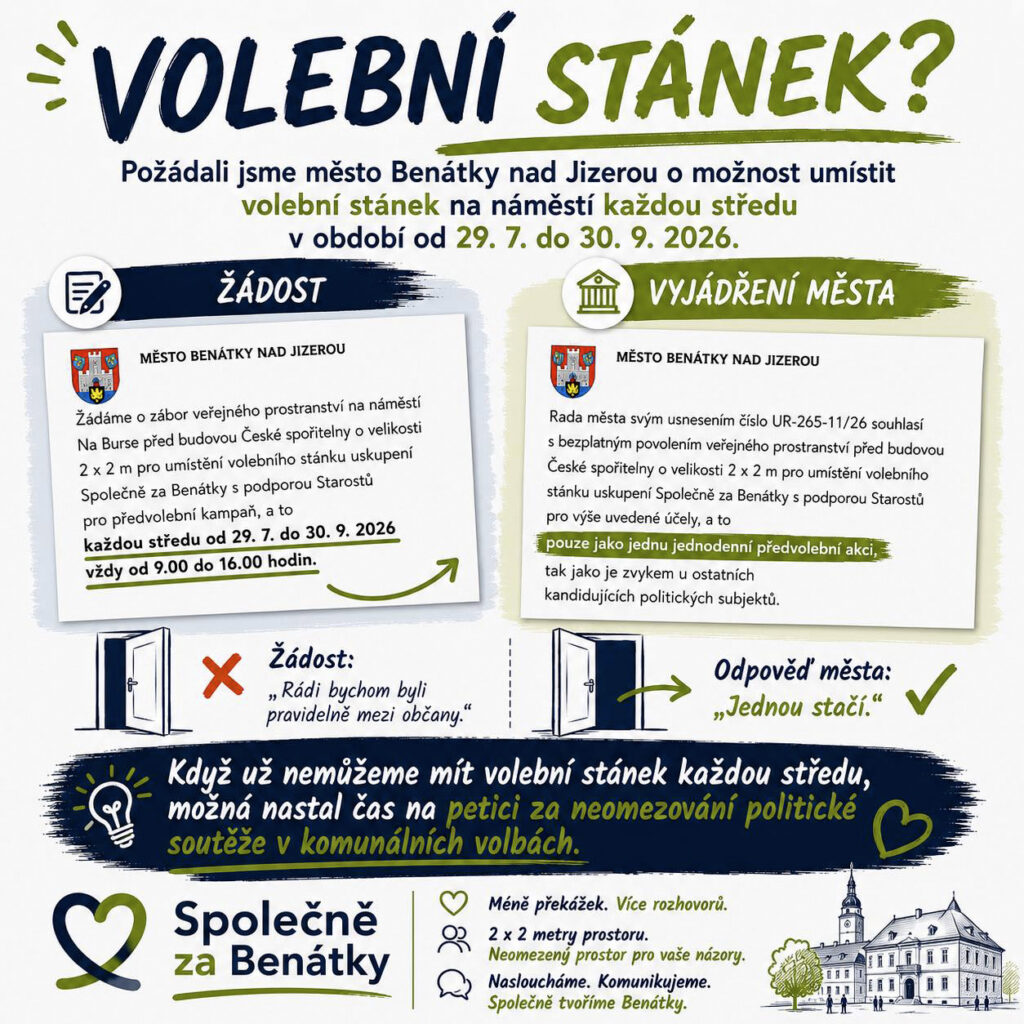 VOLEBNÍ STÁNEK?

Požádali jsme město Benátky nad Jizerou o možnost umístit volební stánek na náměstí každou středu v období od 29. 7. do 30. 9. 2026.

ŽÁDOST

MĚSTO BENÁTKY NAD JIZEROU

Žádáme o zábor veřejného prostranství na náměstí Na Burse před budovou České spořitelny o velikosti 2 x 2 m pro umístění volebního stánku uskupení Společně za Benátky s podporou Starostů pro předvolební kampaň, a to každou středu od 29. 7. do 30. 9. 2026 vždy od 9.00 do 16.00 hodin.

VYJÁDŘENÍ MĚSTA

MĚSTO BENÁTKY NAD JIZEROU

Rada města svým usnesením číslo UR-265-11/26 souhlasí s bezplatným povolením veřejného prostranství před budovou České spořitelny o velikosti 2 x 2 m pro umístění volebního stánku uskupení Společně za Benátky s podporou Starostů pro výše uvedené účely, a to pouze jako jednu jednodenní předvolební akci, tak jako je zvykem u ostatních kandidujících politických subjektů.

Žádost:
„Rádi bychom byli pravidelně mezi občany."

Odpověď města:
„Jednou stačí."

Když už nemůžeme mít volební stánek každou středu, možná nastal čas na petici za neomezování politické soutěže v komunálních volbách.

Společně za Benátky

Méně překážek. Více rozhovorů.
2 x 2 metry prostoru. Neomezený prostor pro vaše názory.
Nasloucháme. Komunikujeme. Společně tvoříme Benátky.